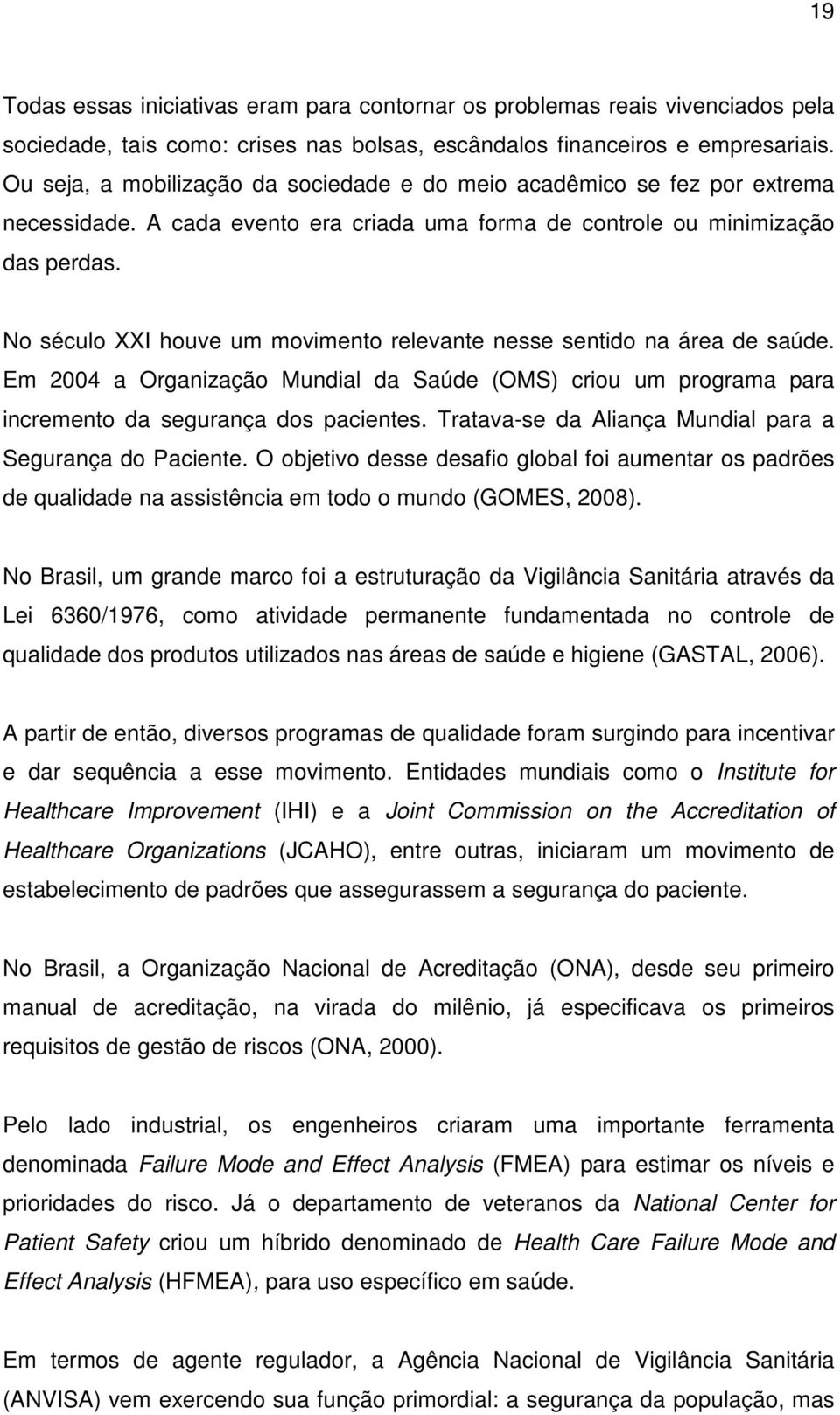 19

Todas essas iniciativas eram para contornar os problemas reais vivenciados pela sociedade, tais como: crises nas bolsas, escândalos financeiros e empresariais. Ou seja, a mobilização da sociedade e do meio acadêmico se fez por extrema necessidade. A cada evento era criada uma forma de controle ou minimização das perdas.

No século XXI houve um movimento relevante nesse sentido na área de saúde. Em 2004 a Organização Mundial da Saúde (OMS) criou um programa para incremento da segurança dos pacientes. Tratava-se da Aliança Mundial para a Segurança do Paciente. O objetivo desse desafio global foi aumentar os padrões de qualidade na assistência em todo o mundo (GOMES, 2008).

No Brasil, um grande marco foi a estruturação da Vigilância Sanitária através da Lei 6360/1976, como atividade permanente fundamentada no controle de qualidade dos produtos utilizados nas áreas de saúde e higiene (GASTAL, 2006).

A partir de então, diversos programas de qualidade foram surgindo para incentivar e dar sequência a esse movimento. Entidades mundiais como o Institute for Healthcare Improvement (IHI) e a Joint Commission on the Accreditation of Healthcare Organizations (JCAHO), entre outras, iniciaram um movimento de estabelecimento de padrões que assegurassem a segurança do paciente.

No Brasil, a Organização Nacional de Acreditação (ONA), desde seu primeiro manual de acreditação, na virada do milênio, já especificava os primeiros requisitos de gestão de riscos (ONA, 2000).

Pelo lado industrial, os engenheiros criaram uma importante ferramenta denominada Failure Mode and Effect Analysis (FMEA) para estimar os níveis e prioridades do risco. Já o departamento de veteranos da National Center for Patient Safety criou um híbrido denominado de Health Care Failure Mode and Effect Analysis (HFMEA), para uso específico em saúde.

Em termos de agente regulador, a Agência Nacional de Vigilância Sanitária (ANVISA) vem exercendo sua função primordial: a segurança da população, mas